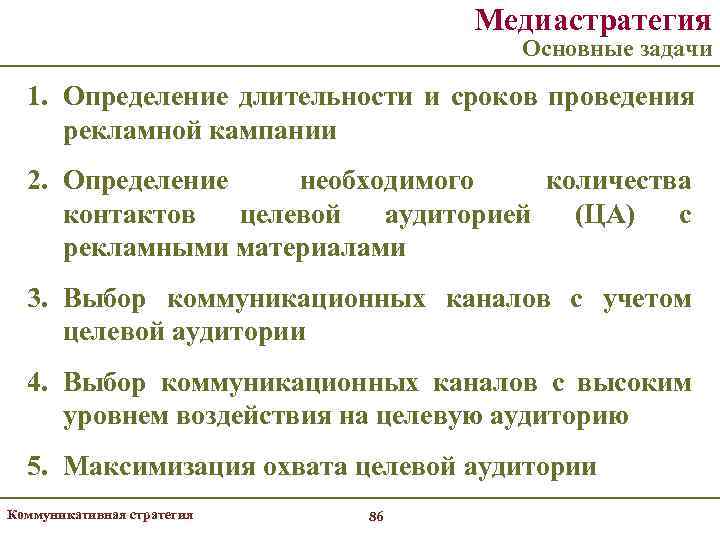 Медиастратегия
Основные задачи

1. Определение длительности и сроков проведения рекламной кампании

2. Определение необходимого количества контактов целевой аудиторией (ЦА) с рекламными материалами

3. Выбор коммуникационных каналов с учетом целевой аудитории

4. Выбор коммуникационных каналов с высоким уровнем воздействия на целевую аудиторию

5. Максимизация охвата целевой аудитории

Коммуникативная стратегия

86